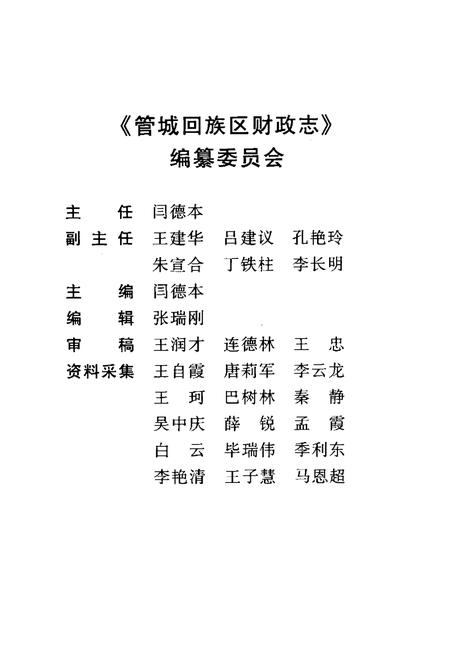 《管城回族区财政志》
编纂委员会

主　　任　闫德本
副 主 任　王建华　吕建议　孔艳玲
　　　　　朱宣合　丁铁柱　李长明
主　　编　闫德本
编　　辑　张瑞刚
审　　稿　王润才　连德林　王　忠
资料采集　王自霞　唐莉军　李云龙
　　　　　王　珂　巴树林　秦　静
　　　　　吴中庆　薛　锐　孟　霞
　　　　　白　云　毕瑞伟　季利东
　　　　　李艳清　王子慧　马恩超